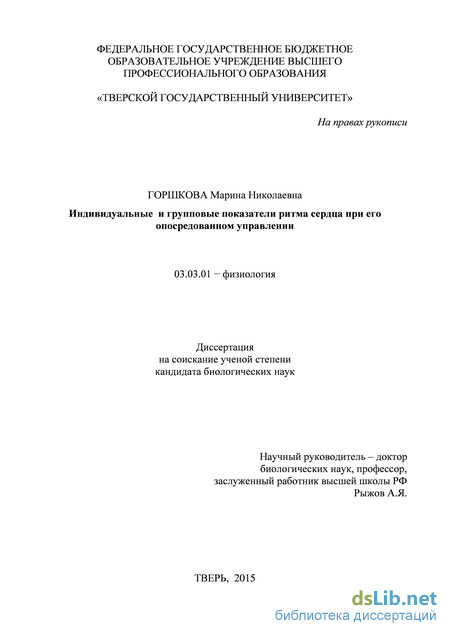 ФЕДЕРАЛЬНОЕ ГОСУДАРСТВЕННОЕ БЮДЖЕТНОЕ ОБРАЗОВАТЕЛЬНОЕ УЧРЕЖДЕНИЕ ВЫСШЕГО ПРОФЕССИОНАЛЬНОГО ОБРАЗОВАНИЯ

«ТВЕРСКОЙ ГОСУДАРСТВЕННЫЙ УНИВЕРСИТЕТ»

На правах рукописи

ГОРШКОВА Марина Николаевна

Индивидуальные и групповые показатели ритма сердца при его опосредованном управлении

03.03.01 − физиология

Диссертация
на соискание ученой степени
кандидата биологических наук

Научный руководитель – доктор биологических наук, профессор, заслуженный работник высшей школы РФ
Рыжов А.Я.

ТВЕРЬ, 2015

dsLib.net
библиотека диссертаций